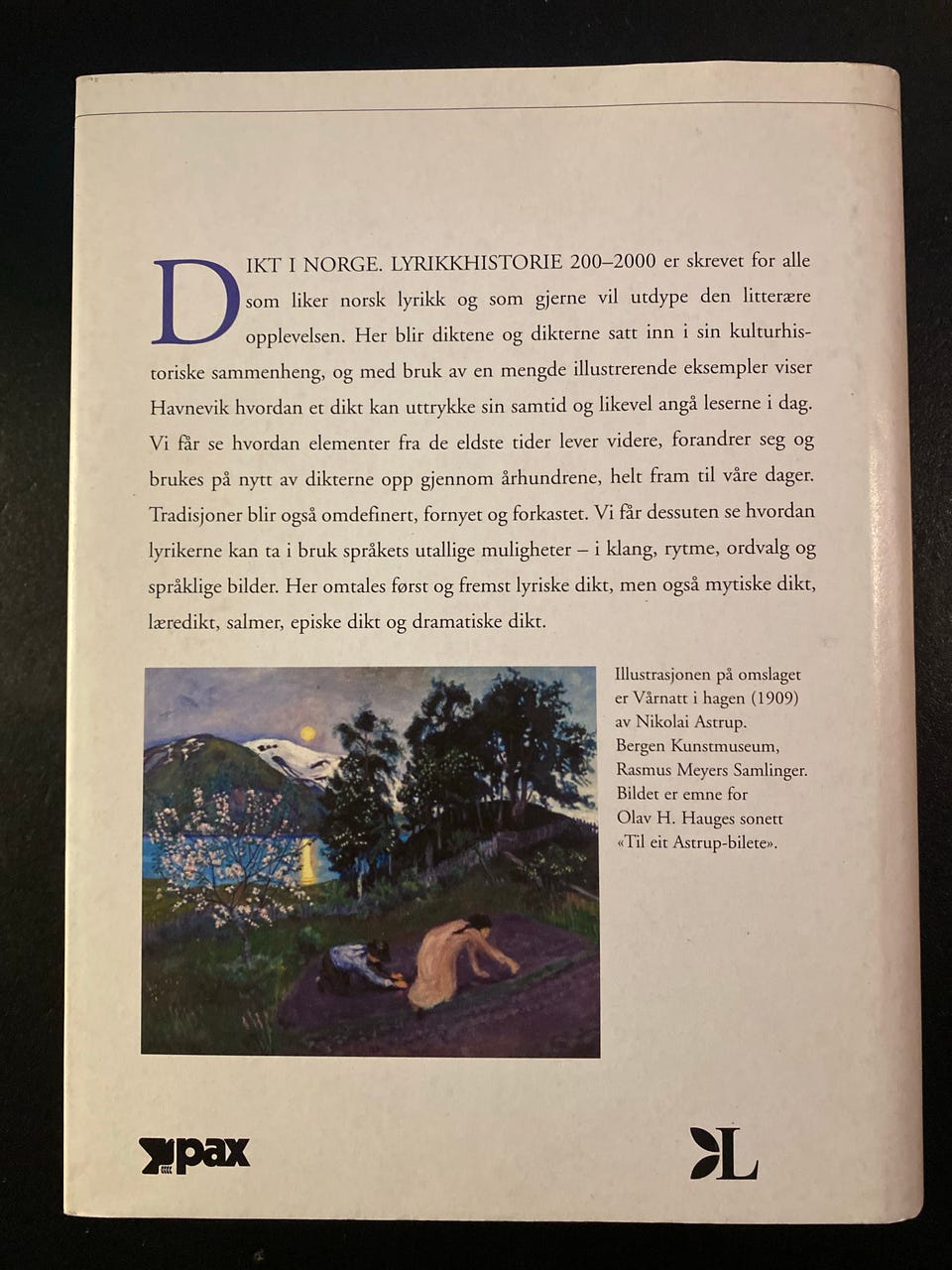 DIKT I NORGE. LYRIKKHISTORIE 200–2000 er skrevet for alle som liker norsk lyrikk og som gjerne vil utdype den litterære opplevelsen. Her blir diktene og dikterne satt inn i sin kulturhistoriske sammenheng, og med bruk av en mengde illustrerende eksempler viser Havnevik hvordan et dikt kan uttrykke sin samtid og likevel angå leserne i dag. Vi får se hvordan elementer fra de eldste tider lever videre, forandrer seg og brukes på nytt av dikterne opp gjennom århundrene, helt fram til våre dager. Tradisjoner blir også omdefinert, fornyet og forkastet. Vi får dessuten se hvordan lyrikerne kan ta i bruk språkets utallige muligheter – i klang, rytme, ordvalg og språklige bilder. Her omtales først og fremst lyriske dikt, men også mytiske dikt, læredikt, salmer, episke dikt og dramatiske dikt.

Illustrasjonen på omslaget er Vårnatt i hagen (1909) av Nikolai Astrup. Bergen Kunstmuseum, Rasmus Meyers Samlinger. Bildet er emne for Olav H. Hauges sonett «Til eit Astrup-bilete».

pax

L